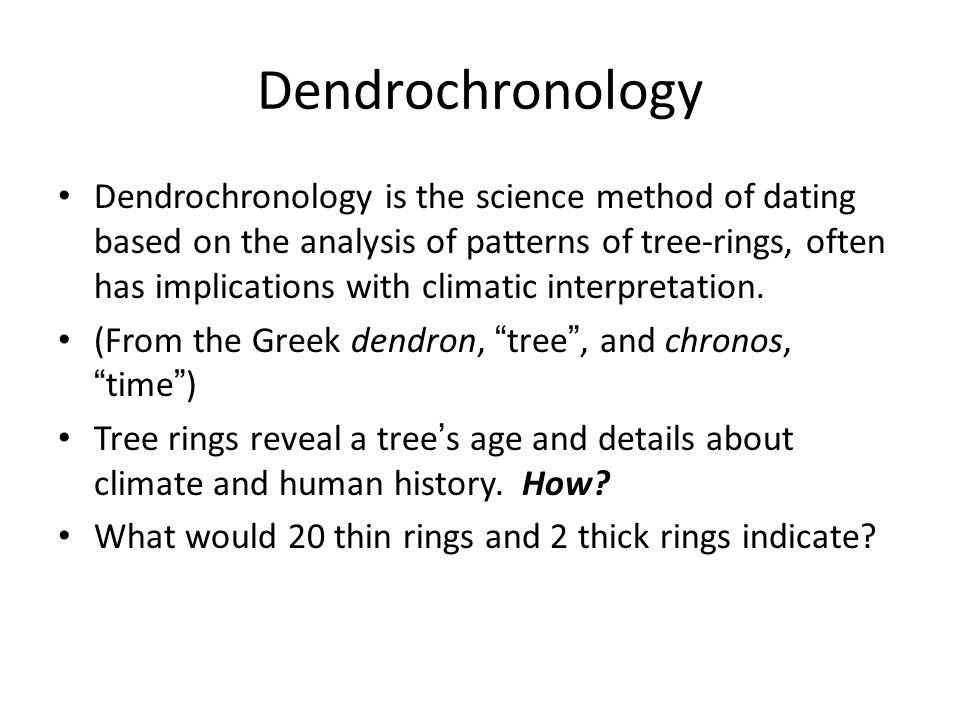 Dendrochronology

• Dendrochronology is the science method of dating based on the analysis of patterns of tree-rings, often has implications with climatic interpretation.

• (From the Greek dendron, “tree”, and chronos, “time”)

• Tree rings reveal a tree’s age and details about climate and human history. How?

• What would 20 thin rings and 2 thick rings indicate?